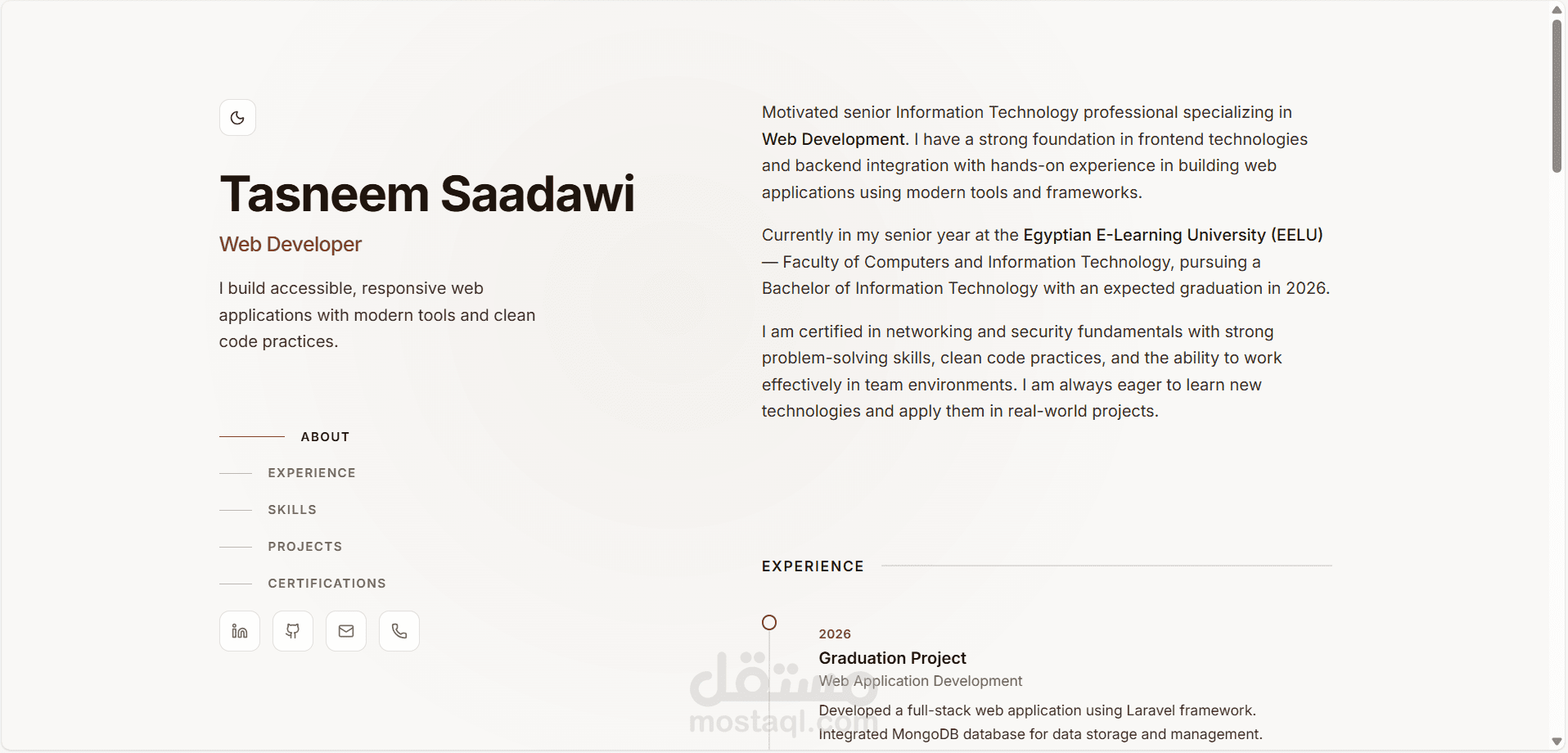 Tasneem Saadawi

Web Developer

I build accessible, responsive web applications with modern tools and clean code practices.

ABOUT

EXPERIENCE

SKILLS

PROJECTS

CERTIFICATIONS

Motivated senior Information Technology professional specializing in Web Development. I have a strong foundation in frontend technologies and backend integration with hands-on experience in building web applications using modern tools and frameworks.

Currently in my senior year at the Egyptian E-Learning University (EELU) — Faculty of Computers and Information Technology, pursuing a Bachelor of Information Technology with an expected graduation in 2026.

I am certified in networking and security fundamentals with strong problem-solving skills, clean code practices, and the ability to work effectively in team environments. I am always eager to learn new technologies and apply them in real-world projects.

EXPERIENCE

2026

Graduation Project

Web Application Development

Developed a full-stack web application using Laravel framework.

Integrated MongoDB database for data storage and management.

مستقل
mostaql.com